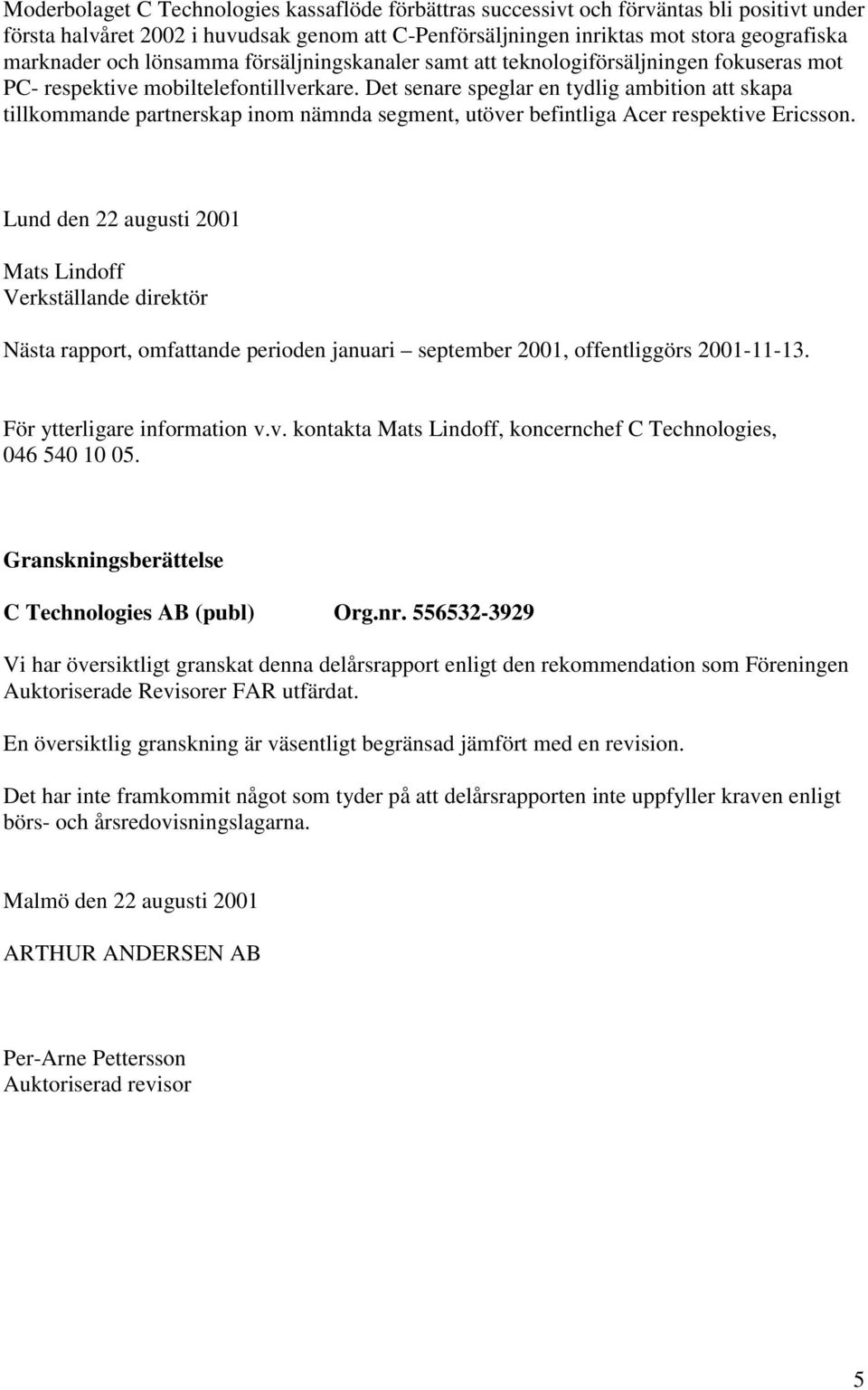 Moderbolaget C Technologies kassaflöde förbättras successivt och förväntas bli positivt under första halvåret 2002 i huvudsak genom att C-Penförsäljningen inriktas mot stora geografiska marknader och lönsamma försäljningskanaler samt att teknologiförsäljningen fokuseras mot PC- respektive mobiltelefontillverkare. Det senare speglar en tydlig ambition att skapa tillkommande partnerskap inom nämnda segment, utöver befintliga Acer respektive Ericsson.

Lund den 22 augusti 2001

Mats Lindoff
Verkställande direktör

Nästa rapport, omfattande perioden januari – september 2001, offentliggörs 2001-11-13.

För ytterligare information v.v. kontakta Mats Lindoff, koncernchef C Technologies, 046 540 10 05.

Granskningsberättelse

C Technologies AB (publ) Org.nr. 556532-3929

Vi har översiktligt granskat denna delårsrapport enligt den rekommendation som Föreningen Auktoriserade Revisorer FAR utfärdat.

En översiktlig granskning är väsentligt begränsad jämfört med en revision.

Det har inte framkommit något som tyder på att delårsrapporten inte uppfyller kraven enligt börs- och årsredovisningslagarna.

Malmö den 22 augusti 2001

ARTHUR ANDERSEN AB

Per-Arne Pettersson
Auktoriserad revisor

5